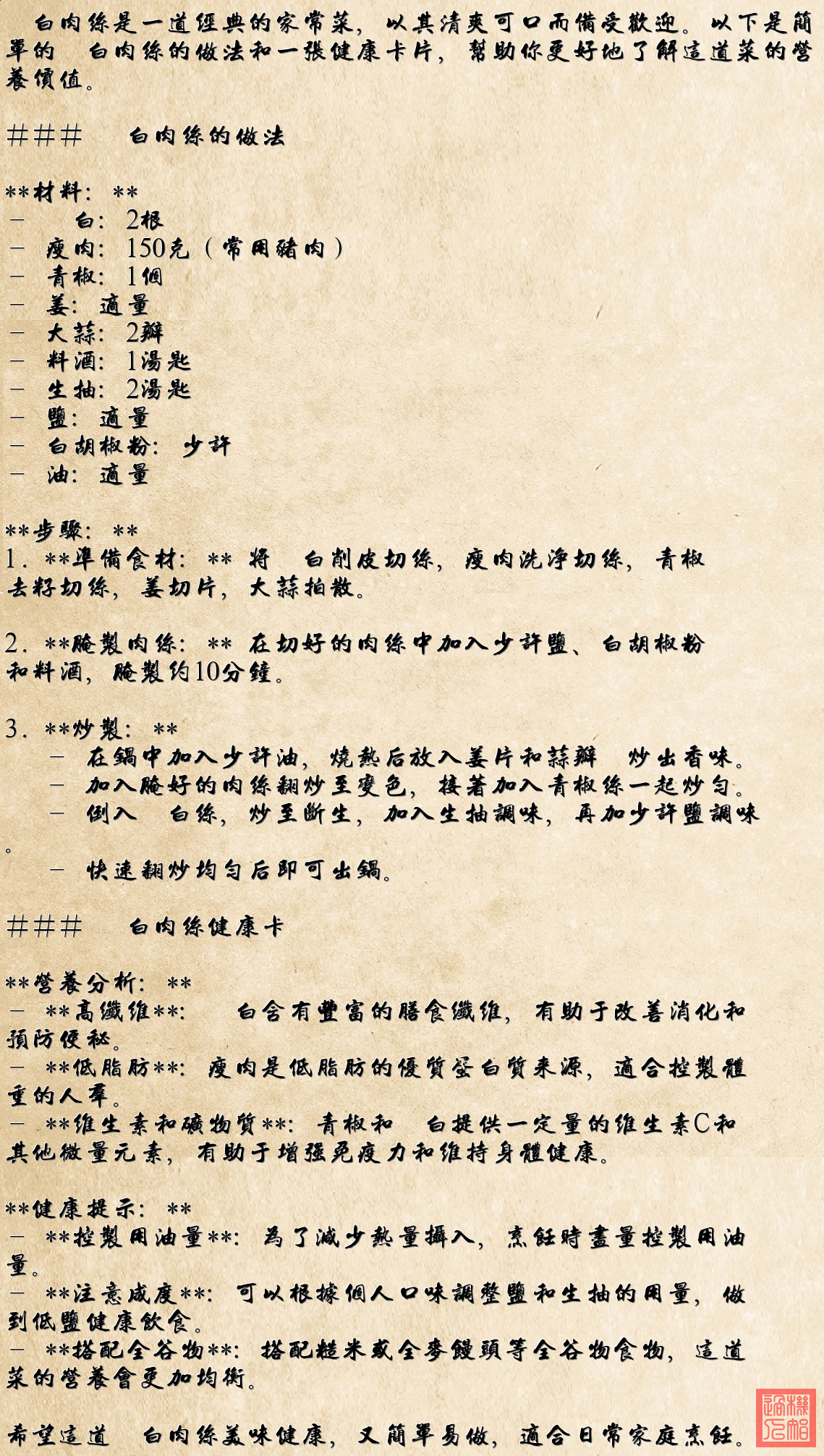 白肉絲是一道經典的家常菜，以其清爽可口而備受歡迎。以下是簡單的 白肉絲的做法和一張健康卡片，幫助你更好地了解這道菜的營養價值。

### 白肉絲的做法

**材料：**
- 白：2根
- 瘦肉：150克（常用豬肉）
- 青椒：1個
- 姜：適量
- 大蒜：2瓣
- 料酒：1湯匙
- 生抽：2湯匙
- 鹽：適量
- 白胡椒粉：少許
- 油：適量

**步驟：**
1. **準備食材：** 將 白削皮切絲，瘦肉洗淨切絲，青椒去籽切絲，姜切片，大蒜拍散。

2. **腌製肉絲：** 在切好的肉絲中加入少許鹽、白胡椒粉和料酒，腌製約10分鐘。

3. **炒製：**
 - 在鍋中加入少許油，燒熱后放入姜片和蒜瓣 炒出香味。
 - 加入腌好的肉絲翻炒至變色，接著加入青椒絲一起炒勻。
 - 倒入 白絲，炒至斷生，加入生抽調味，再加少許鹽調味。
 - 快速翻炒均勻后即可出鍋。

### 白肉絲健康卡

**營養分析：**
- **高纖維**： 白含有豐富的膳食纖維，有助于改善消化和預防便秘。
- **低脂肪**：瘦肉是低脂肪的優質蛋白質來源，適合控製體重的人群。
- **維生素和礦物質**：青椒和 白提供一定量的維生素C和其他微量元素，有助于增強免疫力和維持身體健康。

**健康提示：**
- **控製用油量**：為了減少熱量攝入，烹飪時盡量控製用油量。
- **注意咸度**：可以根據個人口味調整鹽和生抽的用量，做到低鹽健康飲食。
- **搭配全谷物**：搭配糙米或全麥饅頭等全谷物食物，這道菜的營養會更加均衡。

希望這道 白肉絲美味健康，又簡單易做，適合日常家庭烹飪。